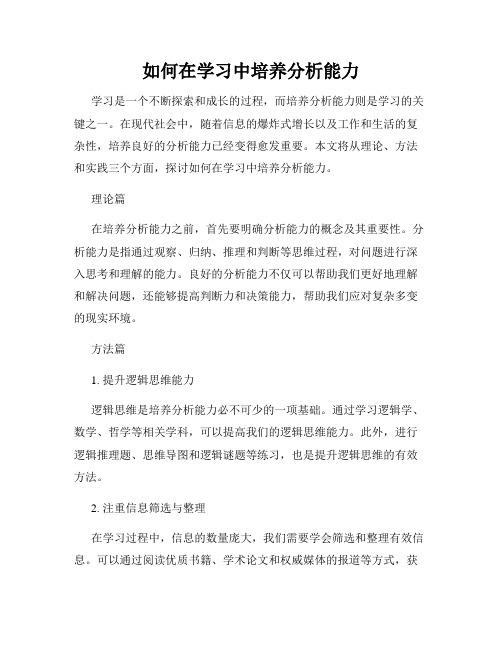 如何在学习中培养分析能力

学习是一个不断探索和成长的过程，而培养分析能力则是学习的关键之一。在现代社会中，随着信息的爆炸式增长以及工作和生活的复杂性，培养良好的分析能力已经变得愈发重要。本文将从理论、方法和实践三个方面，探讨如何在学习中培养分析能力。

理论篇

在培养分析能力之前，首先要明确分析能力的概念及其重要性。分析能力是指通过观察、归纳、推理和判断等思维过程，对问题进行深入思考和理解的能力。良好的分析能力不仅可以帮助我们更好地理解和解决问题，还能够提高判断力和决策能力，帮助我们应对复杂多变的现实环境。

方法篇

1. 提升逻辑思维能力

逻辑思维是培养分析能力必不可少的一项基础。通过学习逻辑学、数学、哲学等相关学科，可以提高我们的逻辑思维能力。此外，进行逻辑推理题、思维导图和逻辑谜题等练习，也是提升逻辑思维的有效方法。

2. 注重信息筛选与整理

在学习过程中，信息的数量庞大，我们需要学会筛选和整理有效信息。可以通过阅读优质书籍、学术论文和权威媒体的报道等方式，获